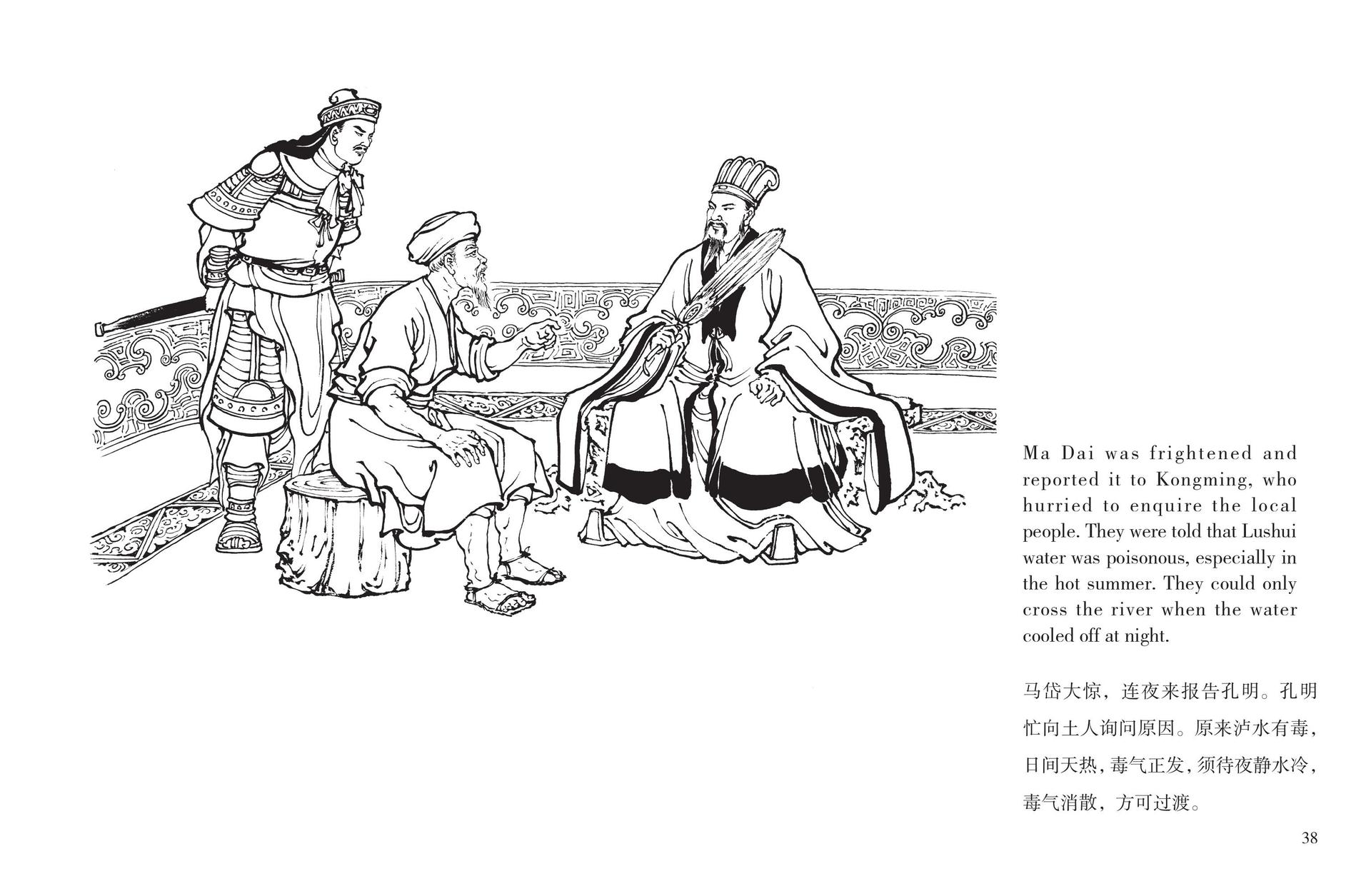 Ma Dai was frightened and reported it to Kongming, who hurried to enquire the local people. They were told that Lushui water was poisonous, especially in the hot summer. They could only cross the river when the water cooled off at night.

马岱大惊，连夜来报告孔明。孔明忙向土人询问原因。原来泸水有毒，日间天热，毒气正发，须待夜静水冷，毒气消散，方可过渡。

38